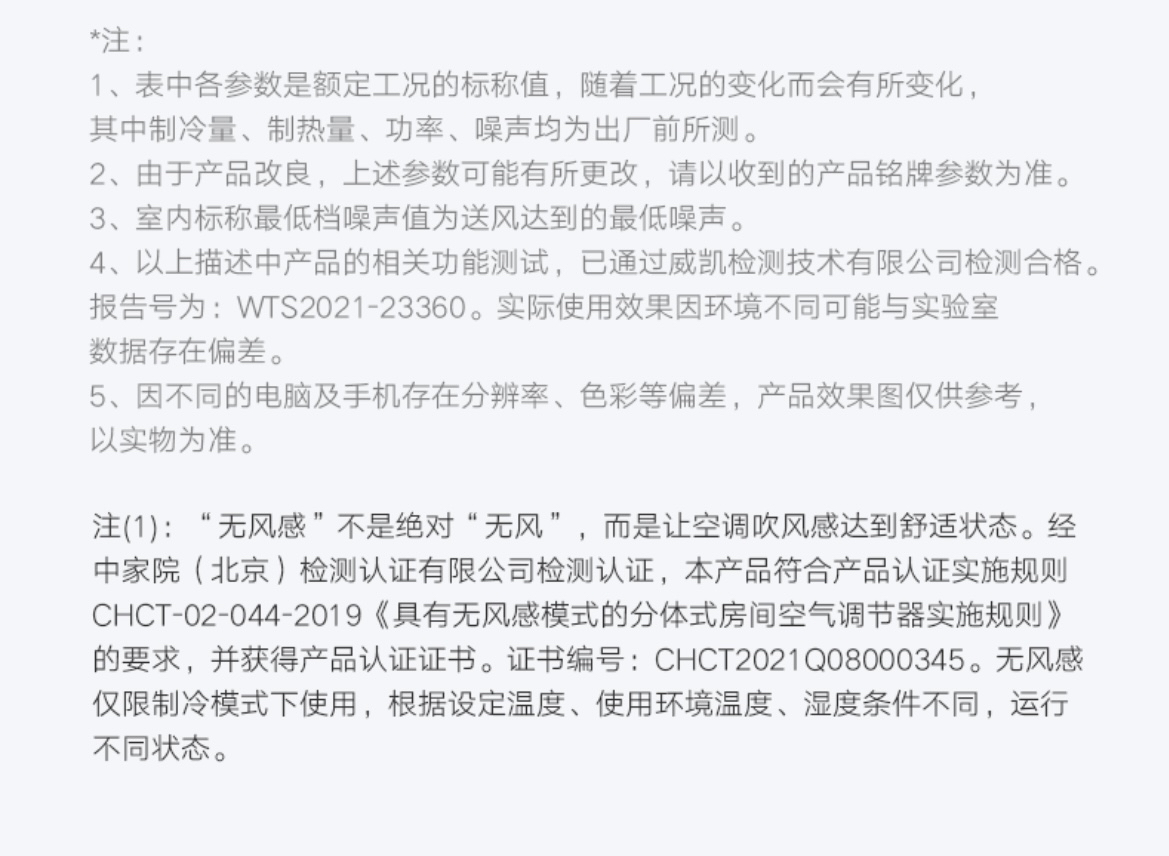 *注：
1、表中各参数是额定工况的标称值，随着工况的变化而会有所变化，其中制冷量、制热量、功率、噪声均为出厂前所测。
2、由于产品改良，上述参数可能有所更改，请以收到的产品铭牌参数为准。
3、室内标称最低档噪声值为送风达到的最低噪声。
4、以上描述中产品的相关功能测试，已通过威凯检测技术有限公司检测合格。报告号为：WTS2021-23360。实际使用效果因环境不同可能与实验室数据存在偏差。
5、因不同的电脑及手机存在分辨率、色彩等偏差，产品效果图仅供参考，以实物为准。

注(1)：“无风感”不是绝对“无风”，而是让空调吹风感达到舒适状态。经中家院（北京）检测认证有限公司检测认证，本产品符合产品认证实施规则CHCT-02-044-2019《具有无风感模式的分体式房间空气调节器实施规则》的要求，并获得产品认证证书。证书编号：CHCT2021Q08000345。无风感仅限制冷模式下使用，根据设定温度、使用环境温度、湿度条件不同，运行不同状态。